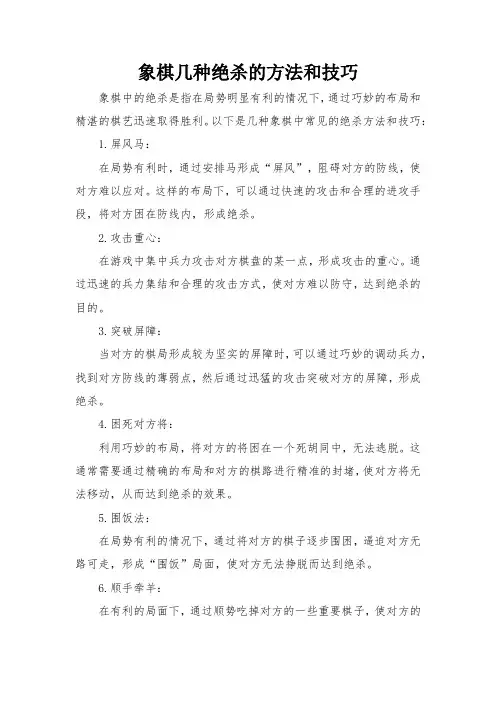 象棋几种绝杀的方法和技巧

象棋中的绝杀是指在局势明显有利的情况下，通过巧妙的布局和精湛的棋艺迅速取得胜利。以下是几种象棋中常见的绝杀方法和技巧：

1. 屏风马：

在局势有利时，通过安排马形成“屏风”，阻碍对方的防线，使对方难以应对。这样的布局下，可以通过快速的攻击和合理的进攻手段，将对方困在防线内，形成绝杀。

2. 攻击重心：

在游戏中集中兵力攻击对方棋盘的某一点，形成攻击的重心。通过迅速的兵力集结和合理的攻击方式，使对方难以防守，达到绝杀的目的。

3. 突破屏障：

当对方的棋局形成较为坚实的屏障时，可以通过巧妙的调动兵力，找到对方防线的薄弱点，然后通过迅猛的攻击突破对方的屏障，形成绝杀。

4. 困死对方将：

利用巧妙的布局，将对方的将困在一个死胡同中，无法逃脱。这通常需要通过精确的布局和对方的棋路进行精准的封堵，使对方将无法移动，从而达到绝杀的效果。

5. 围饭法：

在局势有利的情况下，通过将对方的棋子逐步围困，逼迫对方无路可走，形成“围饭”局面，使对方无法挣脱而达到绝杀。

6. 顺手牵羊：

在有利的局面下，通过顺势吃掉对方的一些重要棋子，使对方的